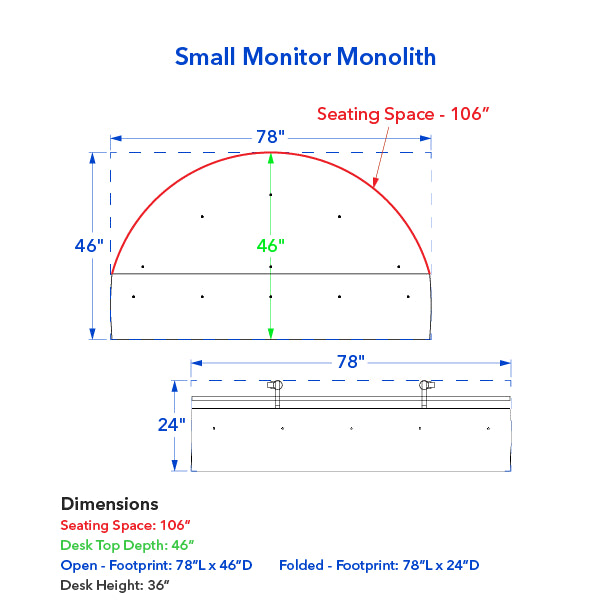 Small Monitor Monolith

Seating Space - 106"

78"

46"

46"

78"

24"

Dimensions
Seating Space: 106"
Desk Top Depth: 46"
Open - Footprint: 78"L x 46"D
Folded - Footprint: 78"L x 24"D
Desk Height: 36"